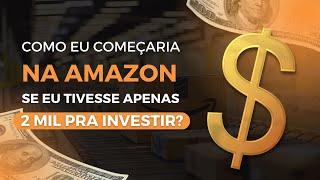 COMO EU COMEÇARIA
NA AMAZON
SE EU TIVESSE APENAS
2 MIL PRA INVESTIR?

$